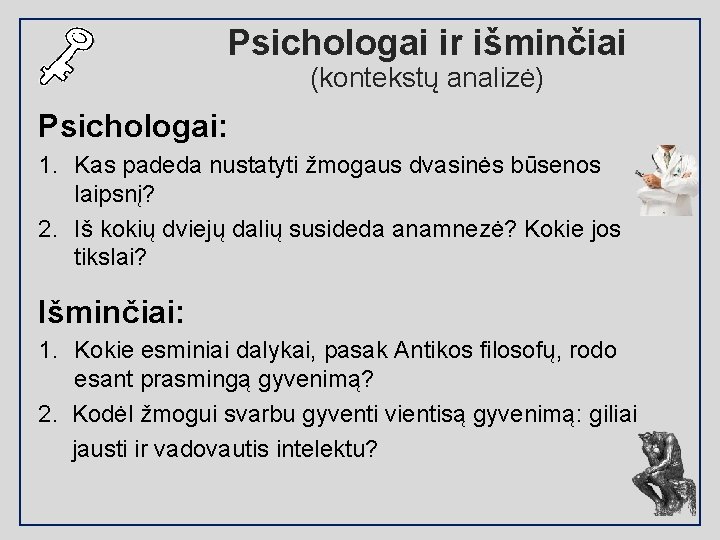 Psichologai ir išminčiai
(kontekstų analizė)

Psichologai:

1. Kas padeda nustatyti žmogaus dvasinės būsenos laipsnį?
2. Iš kokių dviejų dalių susideda anamnezė? Kokie jos tikslai?

Išminčiai:

1. Kokie esminiai dalykai, pasak Antikos filosofų, rodo esant prasmingą gyvenimą?
2. Kodėl žmogui svarbu gyventi vientisą gyvenimą: giliai jausti ir vadovautis intelektu?